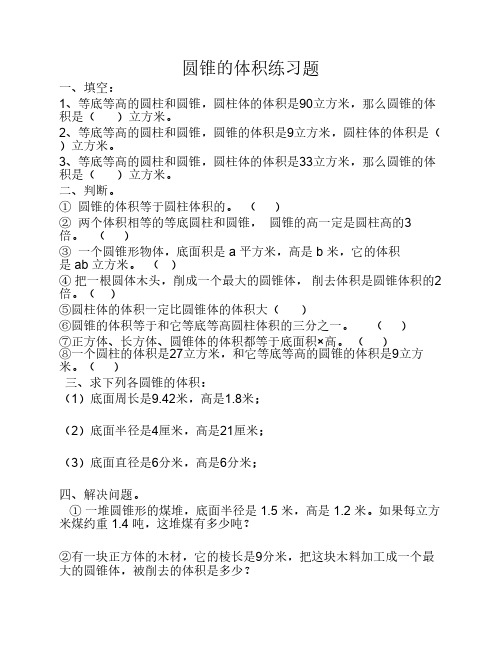 圆锥的体积练习题

一、填空：

1、等底等高的圆柱和圆锥，圆柱体的体积是90立方米，那么圆锥的体积是（　　）立方米。

2、等底等高的圆柱和圆锥，圆锥的体积是9立方米，圆柱体的体积是（　　）立方米。

3、等底等高的圆柱和圆锥，圆柱体的体积是33立方米，那么圆锥的体积是（　　）立方米。

二、判断。

① 圆锥的体积等于圆柱体积的。（　　）

② 两个体积相等的等底圆柱和圆锥，圆锥的高一定是圆柱高的3倍。（　　）

③ 一个圆锥形物体，底面积是 a 平方米，高是 b 米，它的体积是 ab 立方米。（　）

④ 把一根圆体木头，削成一个最大的圆锥体，削去体积是圆锥体积的2倍。（　）

⑤圆柱体的体积一定比圆锥体的体积大（　　）

⑥圆锥的体积等于和它等底等高圆柱体积的三分之一。（　　）

⑦正方体、长方体、圆锥体的体积都等于底面积×高。（　　）

⑧一个圆柱的体积是27立方米，和它等底等高的圆锥的体积是9立方米。（　　）

三、求下列各圆锥的体积：

（1）底面周长是9.42米，高是1.8米；

（2）底面半径是4厘米，高是21厘米；

（3）底面直径是6分米，高是6分米；

四、解决问题。

① 一堆圆锥形的煤堆，底面半径是 1.5 米，高是 1.2 米。如果每立方米煤约重 1.4 吨，这堆煤有多少吨？

②有一块正方体的木材，它的棱长是9分米，把这块木料加工成一个最大的圆锥体，被削去的体积是多少？